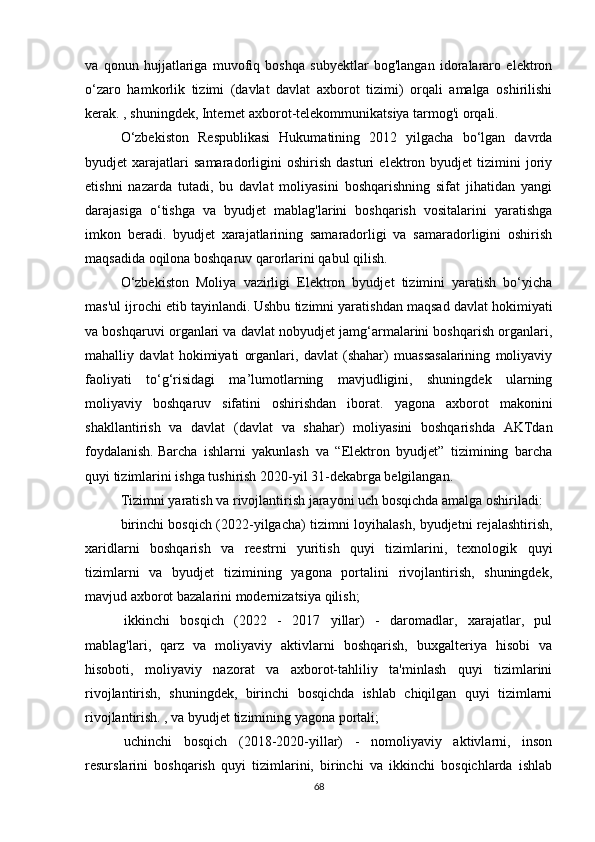 va qonun hujjatlariga muvofiq boshqa subyektlar bog'langan idoralararo elektron o‘zaro hamkorlik tizimi (davlat davlat axborot tizimi) orqali amalga oshirilishi kerak. , shuningdek, Internet axborot-telekommunikatsiya tarmog'i orqali.

O‘zbekiston Respublikasi Hukumatining 2012 yilgacha bo‘lgan davrda byudjet xarajatlari samaradorligini oshirish dasturi elektron byudjet tizimini joriy etishni nazarda tutadi, bu davlat moliyasini boshqarishning sifat jihatidan yangi darajasiga o‘tishga va byudjet mablag'larini boshqarish vositalarini yaratishga imkon beradi. byudjet xarajatlarining samaradorligi va samaradorligini oshirish maqsadida oqilona boshqaruv qarorlarini qabul qilish.

O‘zbekiston Moliya vazirligi Elektron byudjet tizimini yaratish bo‘yicha mas'ul ijrochi etib tayinlandi. Ushbu tizimni yaratishdan maqsad davlat hokimiyati va boshqaruvi organlari va davlat nobyudjet jamg‘armalarini boshqarish organlari, mahalliy davlat hokimiyati organlari, davlat (shahar) muassasalarining moliyaviy faoliyati to‘g‘risidagi ma’lumotlarning mavjudligini, shuningdek ularning moliyaviy boshqaruv sifatini oshirishdan iborat. yagona axborot makonini shakllantirish va davlat (davlat va shahar) moliyasini boshqarishda AKTdan foydalanish. Barcha ishlarni yakunlash va “Elektron byudjet” tizimining barcha quyi tizimlarini ishga tushirish 2020-yil 31-dekabrga belgilangan.

Tizimni yaratish va rivojlantirish jarayoni uch bosqichda amalga oshiriladi:

birinchi bosqich (2022-yilgacha) tizimni loyihalash, byudjetni rejalashtirish, xaridlarni boshqarish va reestrni yuritish quyi tizimlarini, texnologik quyi tizimlarni va byudjet tizimining yagona portalini rivojlantirish, shuningdek, mavjud axborot bazalarini modernizatsiya qilish;

ikkinchi bosqich (2022 - 2017 yillar) - daromadlar, xarajatlar, pul mablag'lari, qarz va moliyaviy aktivlarni boshqarish, buxgalteriya hisobi va hisoboti, moliyaviy nazorat va axborot-tahliliy ta'minlash quyi tizimlarini rivojlantirish, shuningdek, birinchi bosqichda ishlab chiqilgan quyi tizimlarni rivojlantirish. , va byudjet tizimining yagona portali;

uchinchi bosqich (2018-2020-yillar) - nomoliyaviy aktivlarni, inson resurslarini boshqarish quyi tizimlarini, birinchi va ikkinchi bosqichlarda ishlab

68